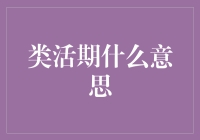 类活期什么意思